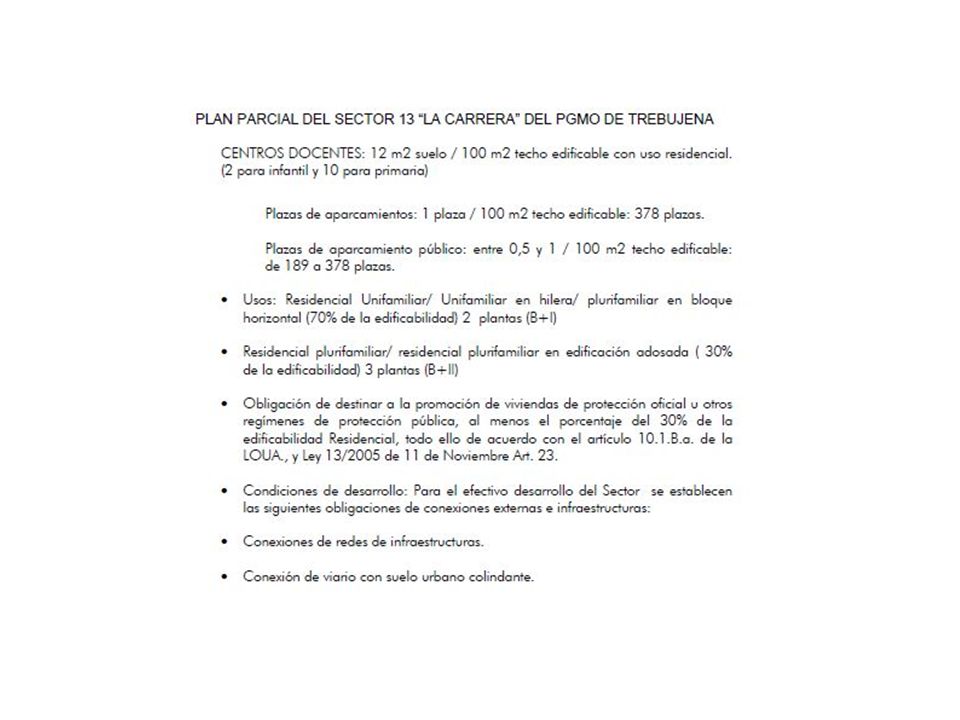 PLAN PARCIAL DEL SECTOR 13 "LA CARRERA" DEL PGMO DE TREBUJENA

CENTROS DOCENTES: 12 m2 suelo / 100 m2 techo edificable con uso residencial. (2 para infantil y 10 para primaria)

Plazas de aparcamientos: 1 plaza / 100 m2 techo edificable: 378 plazas.

Plazas de aparcamiento público: entre 0,5 y 1 / 100 m2 techo edificable: de 189 a 378 plazas.

• Usos: Residencial Unifamiliar/ Unifamiliar en hilera/ plurifamiliar en bloque horizontal (70% de la edificabilidad) 2 plantas (B+I)

• Residencial plurifamiliar/ residencial plurifamiliar en edificación adosada ( 30% de la edificabilidad) 3 plantas (B+II)

• Obligación de destinar a la promoción de viviendas de protección oficial u otros regímenes de protección pública, al menos el porcentaje del 30% de la edificabilidad Residencial, todo ello de acuerdo con el artículo 10.1.B.a. de la LOUA., y Ley 13/2005 de 11 de Noviembre Art. 23.

• Condiciones de desarrollo: Para el efectivo desarrollo del Sector se establecen las siguientes obligaciones de conexiones externas e infraestructuras:

• Conexiones de redes de infraestructuras.

• Conexión de viario con suelo urbano colindante.